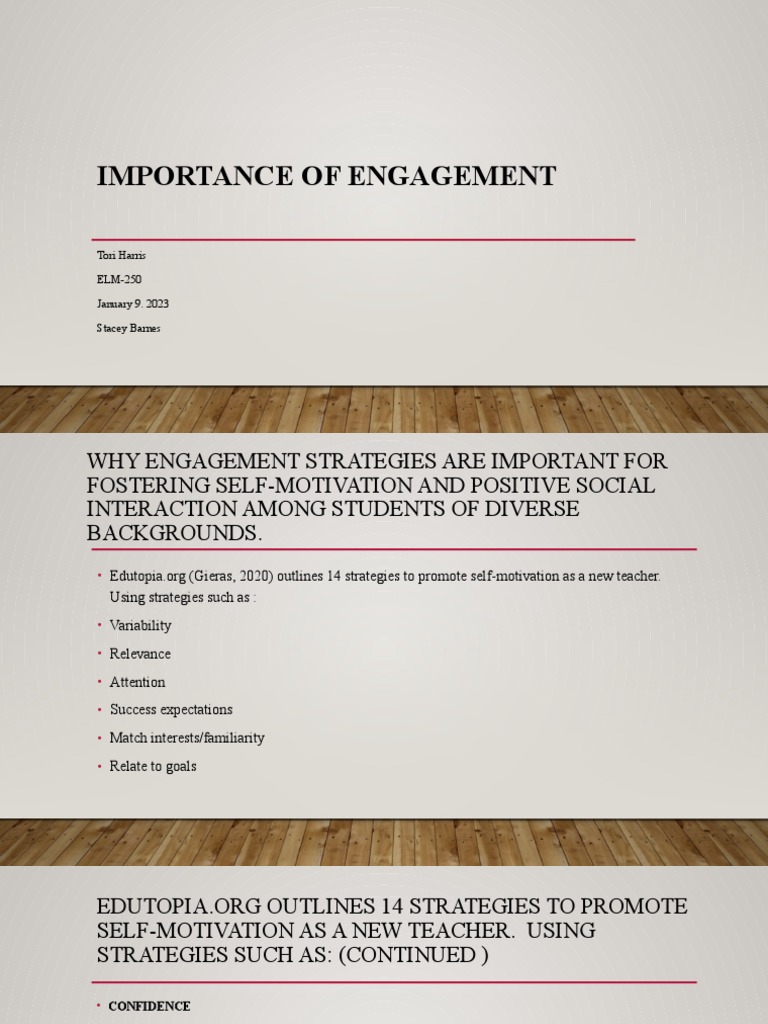 IMPORTANCE OF ENGAGEMENT

Tori Harris

ELM-250

January 9. 2023

Stacey Barnes

WHY ENGAGEMENT STRATEGIES ARE IMPORTANT FOR FOSTERING SELF-MOTIVATION AND POSITIVE SOCIAL INTERACTION AMONG STUDENTS OF DIVERSE BACKGROUNDS.

• Edutopia.org (Gieras, 2020) outlines 14 strategies to promote self-motivation as a new teacher. Using strategies such as :

• Variability

• Relevance

• Attention

• Success expectations

• Match interests/familiarity

• Relate to goals

EDUTOPIA.ORG OUTLINES 14 STRATEGIES TO PROMOTE SELF-MOTIVATION AS A NEW TEACHER. USING STRATEGIES SUCH AS: (CONTINUED )

• CONFIDENCE